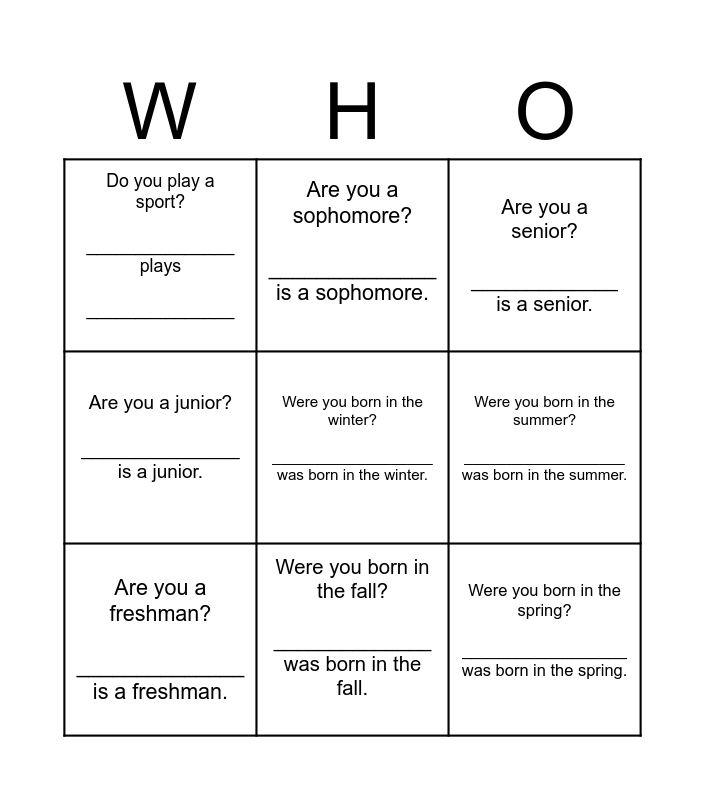 | W | H | O |
|---|---|---|
| Do you play a sport? ______________ plays ______________ | Are you a sophomore? ______________ is a sophomore. | Are you a senior? ______________ is a senior. |
| Are you a junior? ______________ is a junior. | Were you born in the winter? ______________ was born in the winter. | Were you born in the summer? ______________ was born in the summer. |
| Are you a freshman? ______________ is a freshman. | Were you born in the fall? ______________ was born in the fall. | Were you born in the spring? ______________ was born in the spring. |